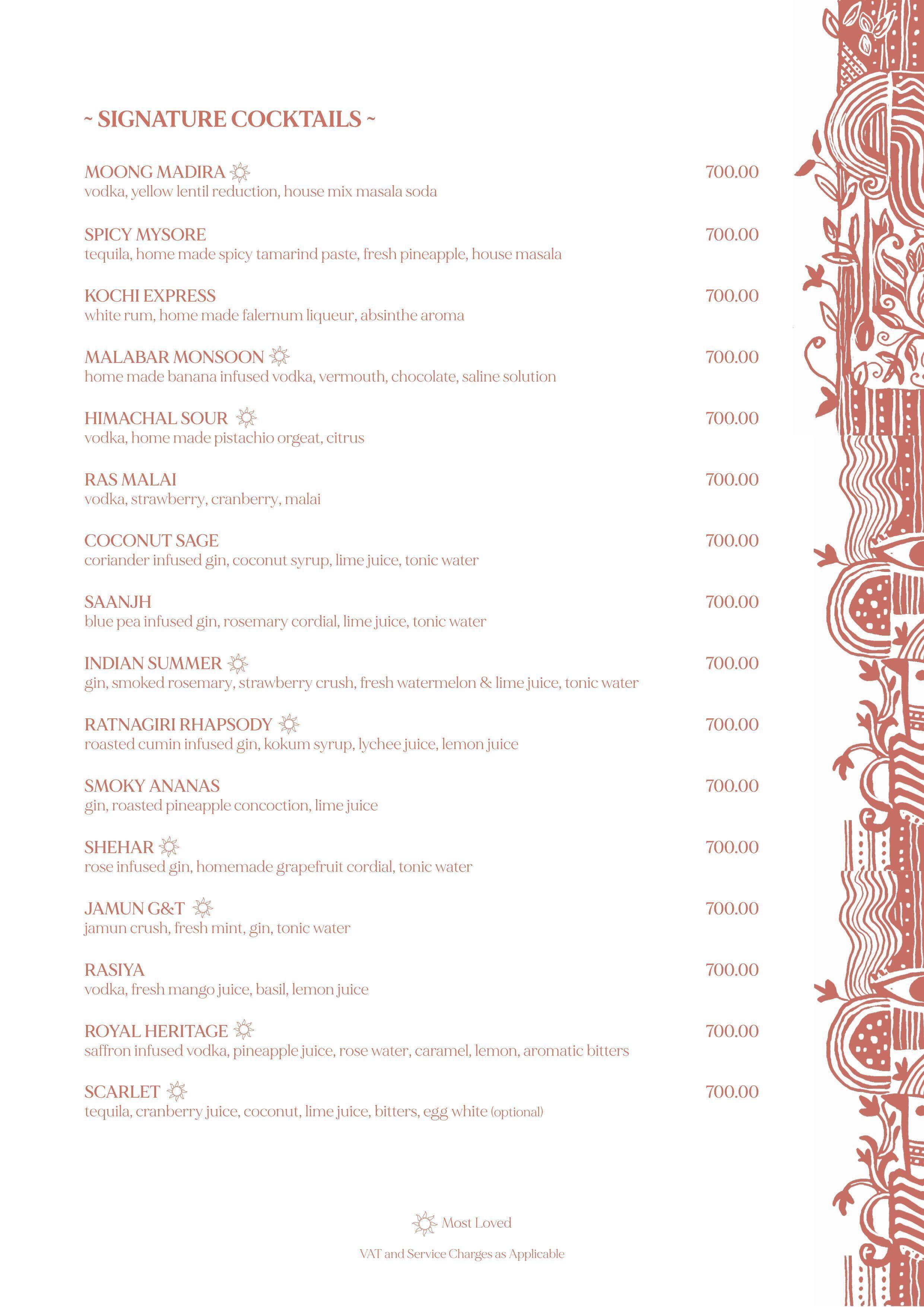 ~ SIGNATURE COCKTAILS ~

MOONG MADIRA 700.00
vodka, yellow lentil reduction, house mix masala soda

SPICY MYSORE 700.00
tequila, home made spicy tamarind paste, fresh pineapple, house masala

KOCHI EXPRESS 700.00
white rum, home made falernum liqueur, absinthe aroma

MALABAR MONSOON 700.00
home made banana infused vodka, vermouth, chocolate, saline solution

HIMACHAL SOUR 700.00
vodka, home made pistachio orgeat, citrus

RAS MALAI 700.00
vodka, strawberry, cranberry, malai

COCONUT SAGE 700.00
coriander infused gin, coconut syrup, lime juice, tonic water

SAANJH 700.00
blue pea infused gin, rosemary cordial, lime juice, tonic water

INDIAN SUMMER 700.00
gin, smoked rosemary, strawberry crush, fresh watermelon & lime juice, tonic water

RATNAGIRI RHAPSODY 700.00
roasted cumin infused gin, kokum syrup, lychee juice, lemon juice

SMOKY ANANAS 700.00
gin, roasted pineapple concoction, lime juice

SHEHAR 700.00
rose infused gin, homemade grapefruit cordial, tonic water

JAMUN G&T 700.00
jamun crush, fresh mint, gin, tonic water

RASIYA 700.00
vodka, fresh mango juice, basil, lemon juice

ROYAL HERITAGE 700.00
saffron infused vodka, pineapple juice, rose water, caramel, lemon, aromatic bitters

SCARLET 700.00
tequila, cranberry juice, coconut, lime juice, bitters, egg white (optional)

Most Loved

VAT and Service Charges as Applicable